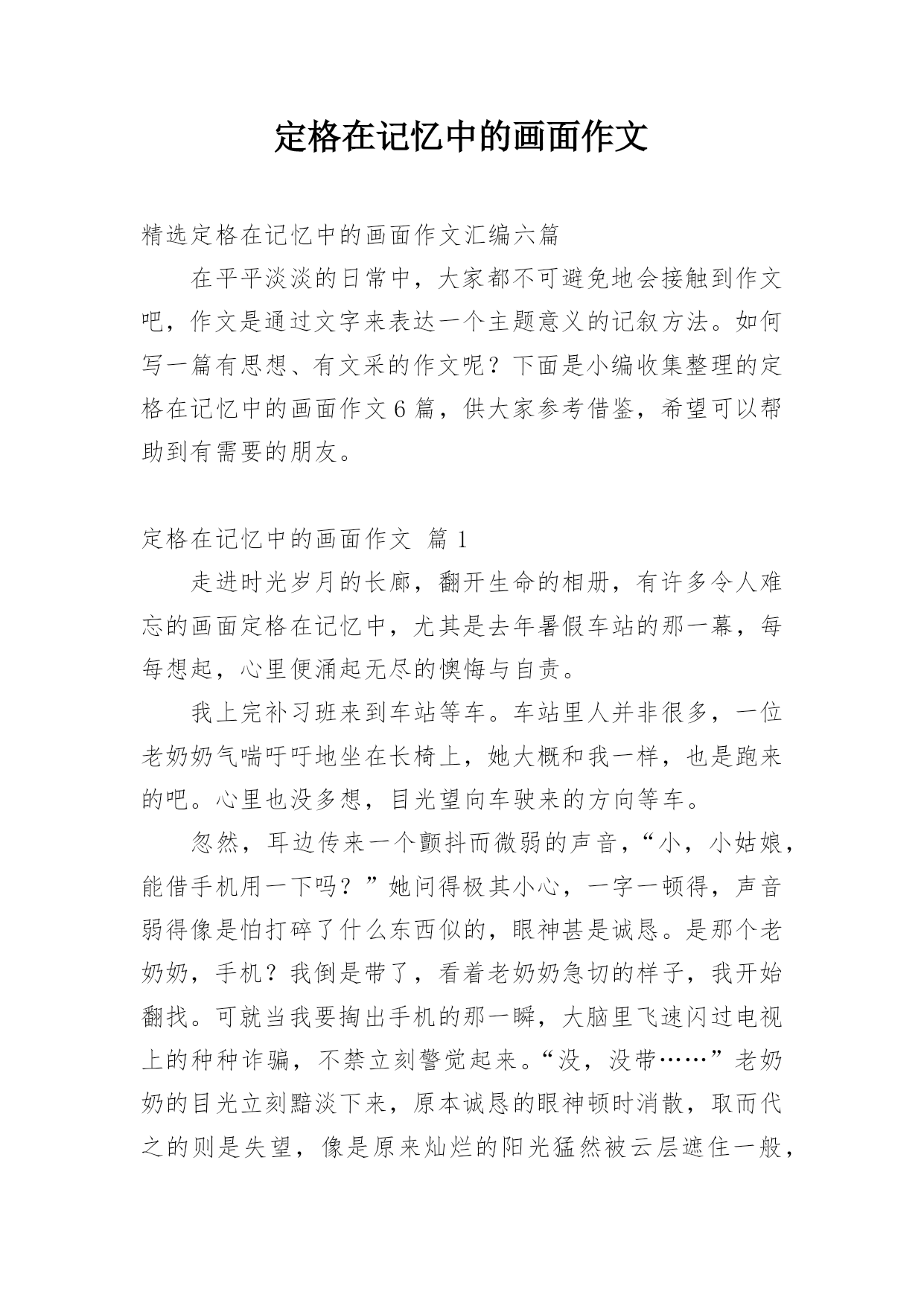 定格在记忆中的画面作文

精选定格在记忆中的画面作文汇编六篇

在平平淡淡的日常中，大家都不可避免地会接触到作文吧，作文是通过文字来表达一个主题意义的记叙方法。如何写一篇有思想、有文采的作文呢？下面是小编收集整理的定格在记忆中的画面作文6篇，供大家参考借鉴，希望可以帮助到有需要的朋友。

定格在记忆中的画面作文 篇1

走进时光岁月的长廊，翻开生命的相册，有许多令人难忘的画面定格在记忆中，尤其是去年暑假车站的那一幕，每每想起，心里便涌起无尽的懊悔与自责。

我上完补习班来到车站等车。车站里人并非很多，一位老奶奶气喘吁吁地坐在长椅上，她大概和我一样，也是跑来的吧。心里也没多想，目光望向车驶来的方向等车。

忽然，耳边传来一个颤抖而微弱的声音，“小，小姑娘，能借手机用一下吗？”她问得极其小心，一字一顿得，声音弱得像是怕打碎了什么东西似的，眼神甚是诚恳。是那个老奶奶，手机？我倒是带了，看着老奶奶急切的样子，我开始翻找。可就当我要掏出手机的那一瞬，大脑里飞速闪过电视上的种种诈骗，不禁立刻警觉起来。“没，没带……”老奶奶的目光立刻黯淡下来，原本诚恳的眼神顿时消散，取而代之的则是失望，像是原来灿烂的阳光猛然被云层遮住一般，